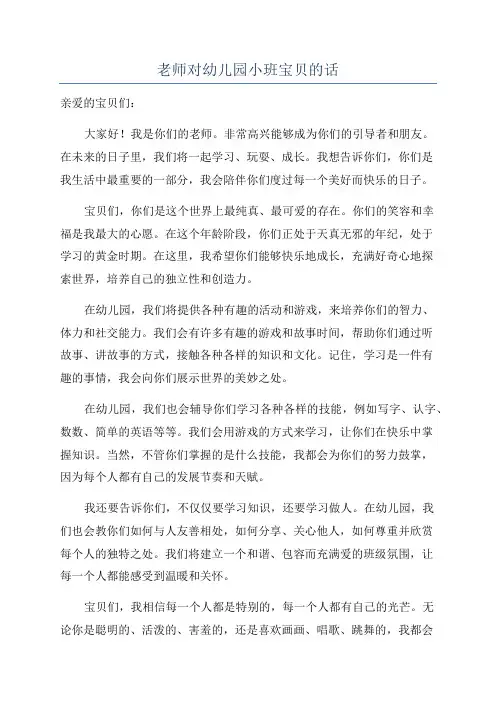 老师对幼儿园小班宝贝的话

亲爱的宝贝们：

大家好！我是你们的老师。非常高兴能够成为你们的引导者和朋友。在未来的日子里，我们将一起学习、玩耍、成长。我想告诉你们，你们是我生活中最重要的一部分，我会陪伴你们度过每一个美好而快乐的日子。

宝贝们，你们是这个世界上最纯真、最可爱的存在。你们的笑容和幸福是我最大的心愿。在这个年龄阶段，你们正处于天真无邪的年纪，处于学习的黄金时期。在这里，我希望你们能够快乐地成长，充满好奇心地探索世界，培养自己的独立性和创造力。

在幼儿园，我们将提供各种有趣的活动和游戏，来培养你们的智力、体力和社交能力。我们会有许多有趣的游戏和故事时间，帮助你们通过听故事、讲故事的方式，接触各种各样的知识和文化。记住，学习是一件有趣的事情，我会向你们展示世界的美妙之处。

在幼儿园，我们也会辅导你们学习各种各样的技能，例如写字、认字、数数、简单的英语等等。我们会用游戏的方式来学习，让你们在快乐中掌握知识。当然，不管你们掌握的是什么技能，我都会为你们的努力鼓掌，因为每个人都有自己的发展节奏和天赋。

我还要告诉你们，不仅仅要学习知识，还要学习做人。在幼儿园，我们也会教你们如何与人友善相处，如何分享、关心他人，如何尊重并欣赏每个人的独特之处。我们将建立一个和谐、包容而充满爱的班级氛围，让每一个人都能感受到温暖和关怀。

宝贝们，我相信每一个人都是特别的，每一个人都有自己的光芒。无论你是聪明的、活泼的、害羞的，还是喜欢画画、唱歌、跳舞的，我都会